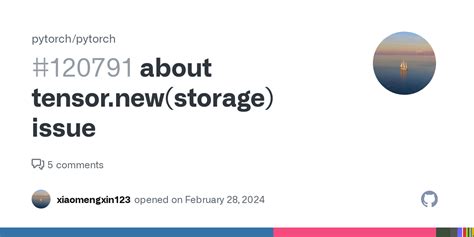 pytorch/pytorch

#120791 about tensor.new(storage) issue

5 comments

xiaomengxin123 opened on February 28, 2024